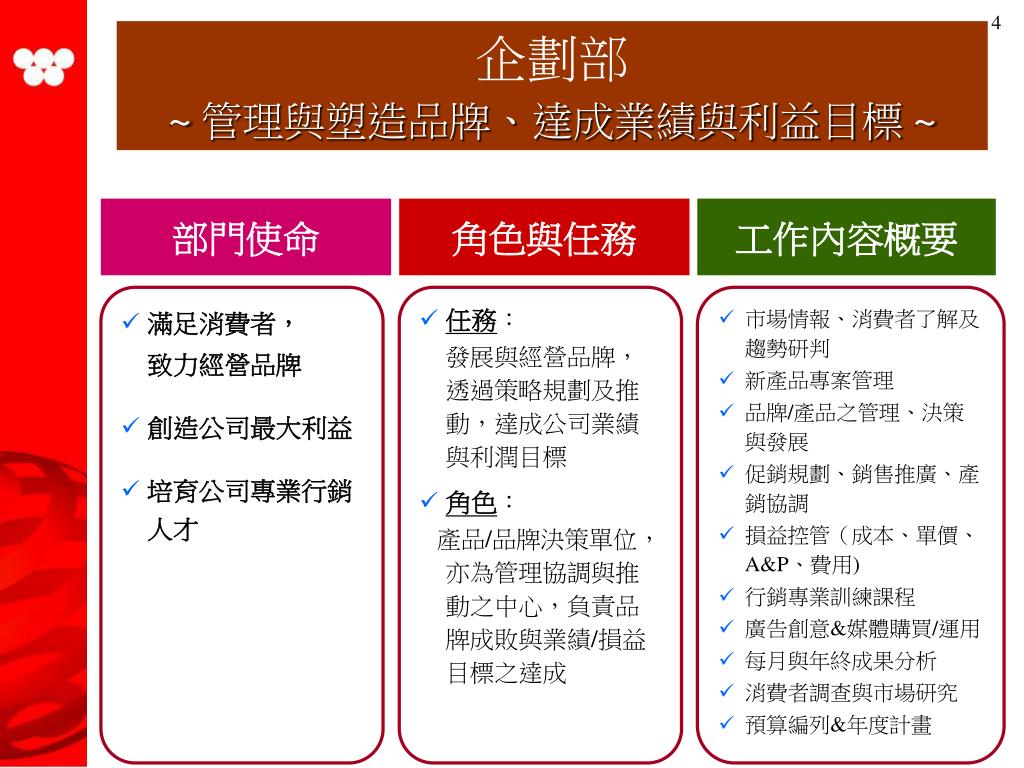 4

企劃部
~ 管理與塑造品牌、達成業績與利益目標 ~

部門使命

✓ 滿足消費者，致力經營品牌

✓ 創造公司最大利益

✓ 培育公司專業行銷人才

角色與任務

✓ 任務：
發展與經營品牌，透過策略規劃及推動，達成公司業績與利潤目標

✓ 角色：
產品/品牌決策單位，亦為管理協調與推動之中心，負責品牌成敗與業績/損益目標之達成

工作內容概要

✓ 市場情報、消費者了解及趨勢研判
✓ 新產品專案管理
✓ 品牌/產品之管理、決策與發展
✓ 促銷規劃、銷售推廣、產銷協調
✓ 損益控管（成本、單價、A&P、費用)
✓ 行銷專業訓練課程
✓ 廣告創意&媒體購買/運用
✓ 每月與年終成果分析
✓ 消費者調查與市場研究
✓ 預算編列&年度計畫